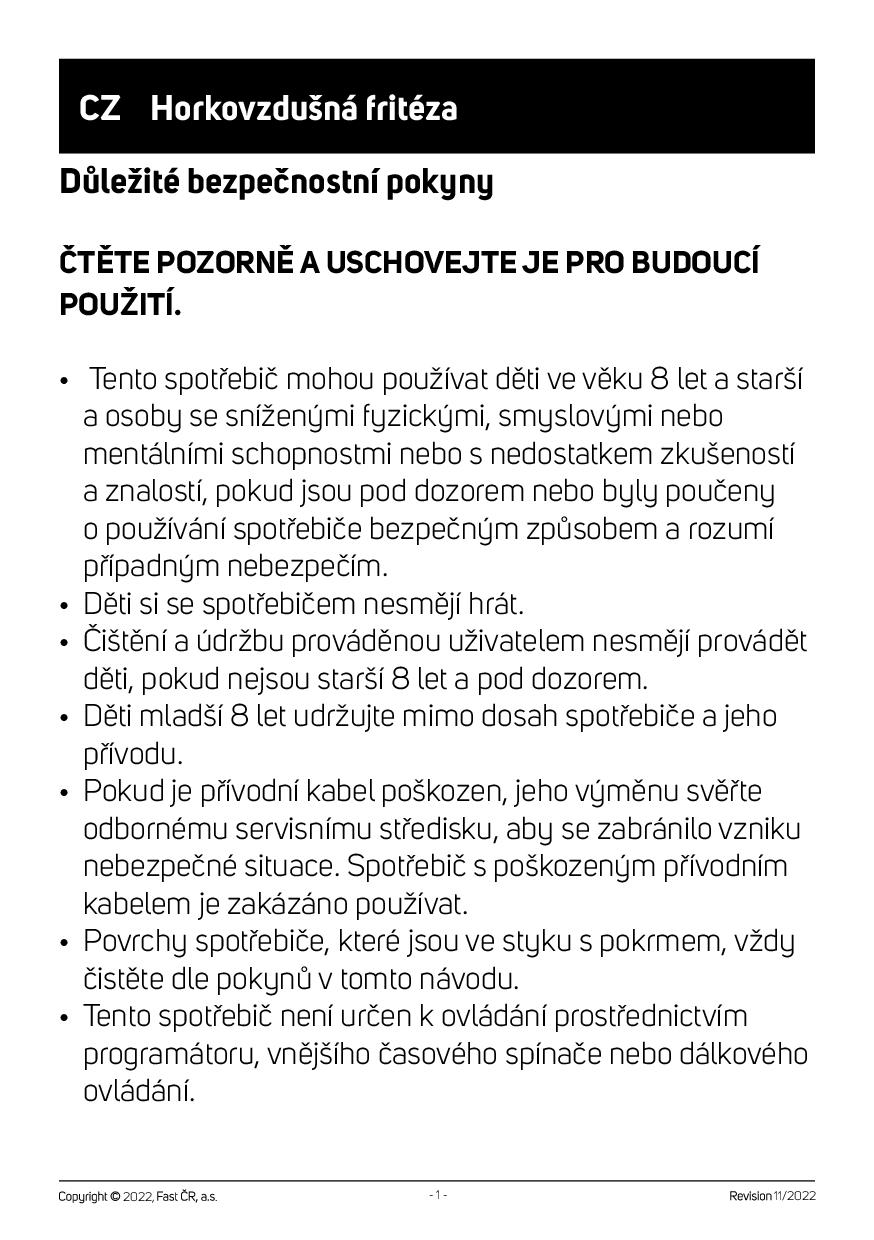 CZ Horkovzdušná fritéza

Důležité bezpečnostní pokyny

ČTĚTE POZORNĚ A USCHOVEJTE JE PRO BUDOUCÍ POUŽITÍ.

• Tento spotřebič mohou používat děti ve věku 8 let a starší a osoby se sníženými fyzickými, smyslovými nebo mentálními schopnostmi nebo s nedostatkem zkušeností a znalostí, pokud jsou pod dozorem nebo byly poučeny o používání spotřebiče bezpečným způsobem a rozumí případným nebezpečím.
• Děti si se spotřebičem nesmějí hrát.
• Čištění a údržbu prováděnou uživatelem nesmějí provádět děti, pokud nejsou starší 8 let a pod dozorem.
• Děti mladší 8 let udržujte mimo dosah spotřebiče a jeho přívodu.
• Pokud je přívodní kabel poškozen, jeho výměnu svěřte odbornému servisnímu středisku, aby se zabránilo vzniku nebezpečné situace. Spotřebič s poškozeným přívodním kabelem je zakázáno používat.
• Povrchy spotřebiče, které jsou ve styku s pokrmem, vždy čistěte dle pokynů v tomto návodu.
• Tento spotřebič není určen k ovládání prostřednictvím programátoru, vnějšího časového spínače nebo dálkového ovládání.

Copyright © 2022, Fast ČR, a.s.
- 1 -
Revision 11/2022